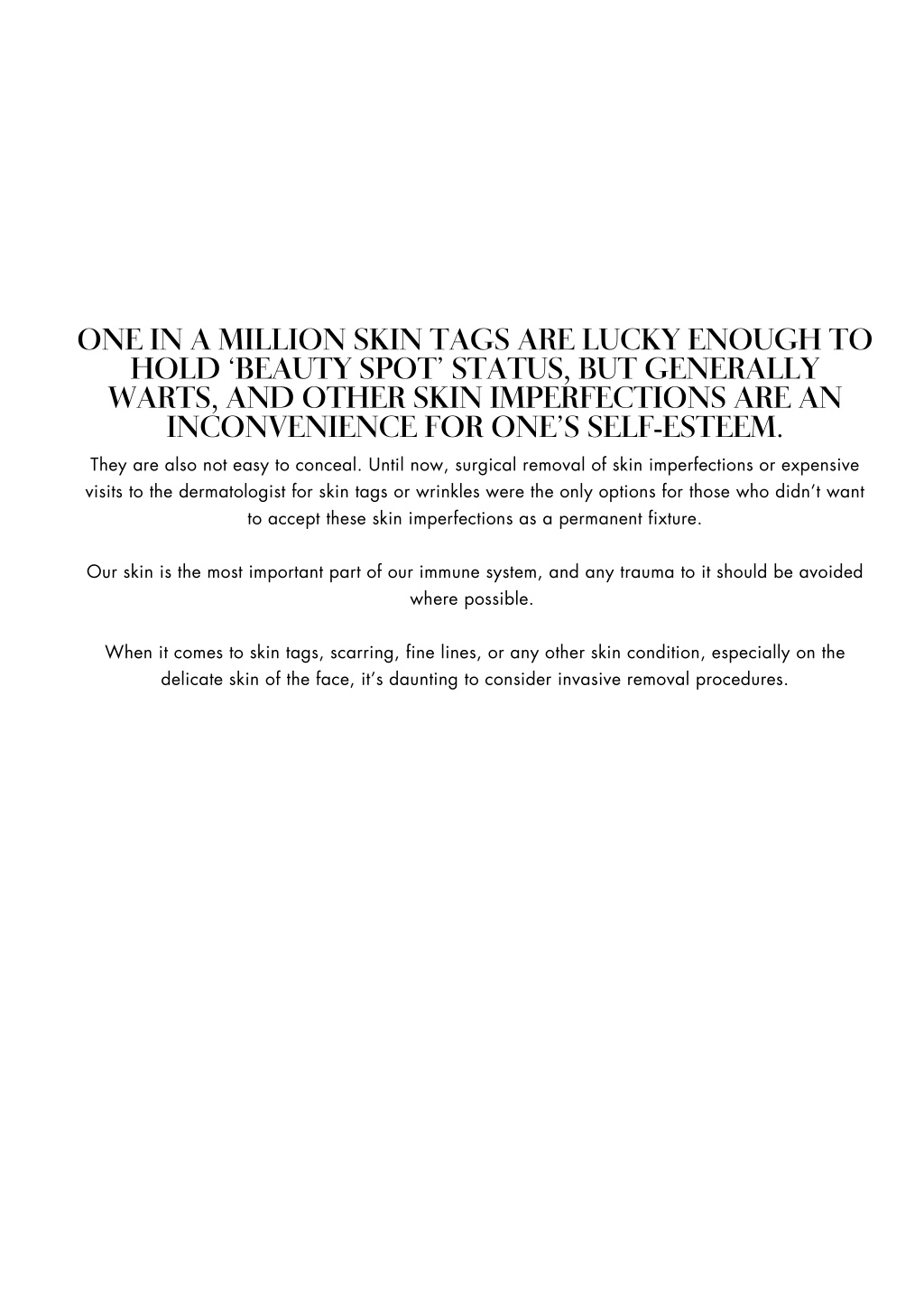 ONE IN A MILLION SKIN TAGS ARE LUCKY ENOUGH TO HOLD ‘BEAUTY SPOT’ STATUS, BUT GENERALLY WARTS, AND OTHER SKIN IMPERFECTIONS ARE AN INCONVENIENCE FOR ONE’S SELF-ESTEEM.

They are also not easy to conceal. Until now, surgical removal of skin imperfections or expensive visits to the dermatologist for skin tags or wrinkles were the only options for those who didn’t want to accept these skin imperfections as a permanent fixture.

Our skin is the most important part of our immune system, and any trauma to it should be avoided where possible.

When it comes to skin tags, scarring, fine lines, or any other skin condition, especially on the delicate skin of the face, it’s daunting to consider invasive removal procedures.